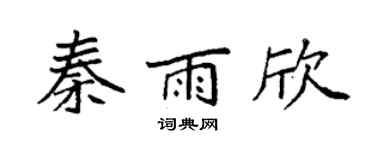 秦雨欣

词典网